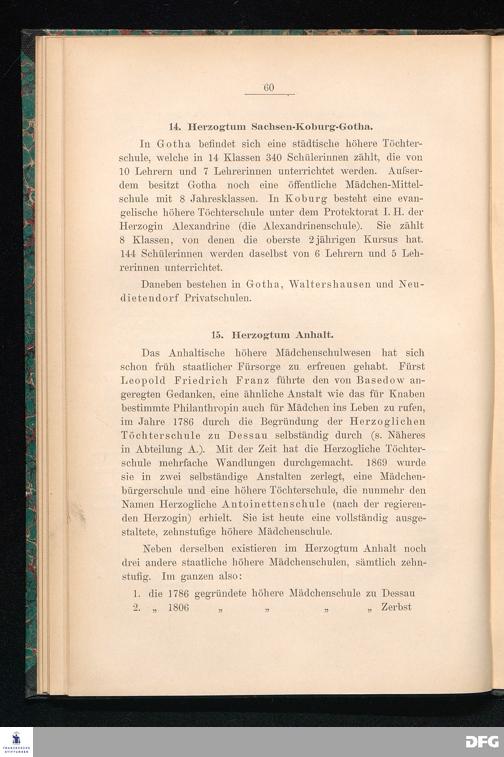 60

14. Herzogtum Sachsen-Koburg-Gotha.

In Gotha befindet sich eine städtische höhere Töchterschule, welche in 14 Klassen 340 Schülerinnen zählt, die von 10 Lehrern und 7 Lehrerinnen unterrichtet werden. Aufserdem besitzt Gotha noch eine öffentliche Mädchen-Mittelschule mit 8 Jahresklassen. In Koburg besteht eine evangelische höhere Töchterschule unter dem Protektorat I. H. der Herzogin Alexandrine (die Alexandrinenschule). Sie zählt 8 Klassen, von denen die oberste 2jährigen Kursus hat. 144 Schülerinnen werden daselbst von 6 Lehrern und 5 Lehrerinnen unterrichtet.

Daneben bestehen in Gotha, Waltershausen und Neudietendorf Privatschulen.

15. Herzogtum Anhalt.

Das Anhaltische höhere Mädchenschulwesen hat sich schon früh staatlicher Fürsorge zu erfreuen gehabt. Fürst Leopold Friedrich Franz führte den von Basedow angeregten Gedanken, eine ähnliche Anstalt wie das für Knaben bestimmte Philanthropin auch für Mädchen ins Leben zu rufen, im Jahre 1786 durch die Begründung der Herzoglichen Töchterschule zu Dessau selbständig durch (s. Näheres in Abteilung A.). Mit der Zeit hat die Herzogliche Töchterschule mehrfache Wandlungen durchgemacht. 1869 wurde sie in zwei selbständige Anstalten zerlegt, eine Mädchenbürgerschule und eine höhere Töchterschule, die nunmehr den Namen Herzogliche Antoinettenschule (nach der regierenden Herzogin) erhielt. Sie ist heute eine vollständig ausgestaltete, zehnstufige höhere Mädchenschule.

Neben derselben existieren im Herzogtum Anhalt noch drei andere staatliche höhere Mädchenschulen, sämtlich zehnstufig. Im ganzen also:

1. die 1786 gegründete höhere Mädchenschule zu Dessau
2. „ 1806 „ „ „ „ Zerbst

DFG